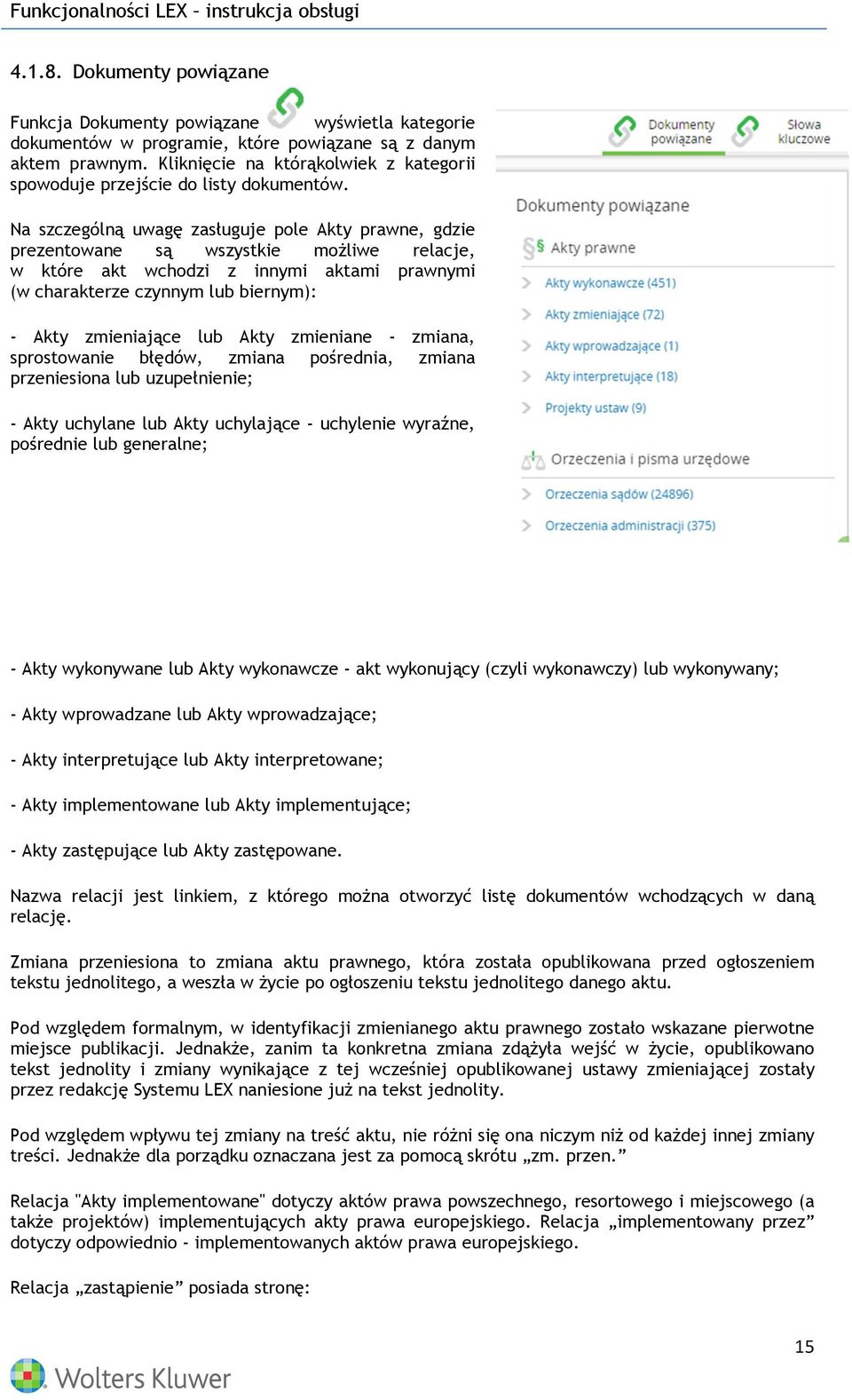 Funkcjonalności LEX – instrukcja obsługi

4.1.8. Dokumenty powiązane

Funkcja Dokumenty powiązane wyświetla kategorie dokumentów w programie, które powiązane są z danym aktem prawnym. Kliknięcie na którąkolwiek z kategorii spowoduje przejście do listy dokumentów.

Na szczególną uwagę zasługuje pole Akty prawne, gdzie prezentowane są wszystkie możliwe relacje, w które akt wchodzi z innymi aktami prawnymi (w charakterze czynnym lub biernym):

- Akty zmieniające lub Akty zmieniane - zmiana, sprostowanie błędów, zmiana pośrednia, zmiana przeniesiona lub uzupełnienie;

- Akty uchylane lub Akty uchylające - uchylenie wyraźne, pośrednie lub generalne;

Dokumenty powiązane
Słowa kluczowe

Dokumenty powiązane

Akty prawne

Akty wykonawcze (451)

Akty zmieniające (72)

Akty wprowadzające (1)

Akty interpretujące (18)

Projekty ustaw (9)

Orzeczenia i pisma urzędowe

Orzeczenia sądów (24896)

Orzeczenia administracji (375)

- Akty wykonywane lub Akty wykonawcze - akt wykonujący (czyli wykonawczy) lub wykonywany;

- Akty wprowadzane lub Akty wprowadzające;

- Akty interpretujące lub Akty interpretowane;

- Akty implementowane lub Akty implementujące;

- Akty zastępujące lub Akty zastępowane.

Nazwa relacji jest linkiem, z którego można otworzyć listę dokumentów wchodzących w daną relację.

Zmiana przeniesiona to zmiana aktu prawnego, która została opublikowana przed ogłoszeniem tekstu jednolitego, a weszła w życie po ogłoszeniu tekstu jednolitego danego aktu.

Pod względem formalnym, w identyfikacji zmienianego aktu prawnego zostało wskazane pierwotne miejsce publikacji. Jednakże, zanim ta konkretna zmiana zdążyła wejść w życie, opublikowano tekst jednolity i zmiany wynikające z tej wcześniej opublikowanej ustawy zmieniającej zostały przez redakcję Systemu LEX naniesione już na tekst jednolity.

Pod względem wpływu tej zmiany na treść aktu, nie różni się ona niczym niż od każdej innej zmiany treści. Jednakże dla porządku oznaczana jest za pomocą skrótu „zm. przen.”

Relacja "Akty implementowane" dotyczy aktów prawa powszechnego, resortowego i miejscowego (a także projektów) implementujących akty prawa europejskiego. Relacja „implementowany przez” dotyczy odpowiednio - implementowanych aktów prawa europejskiego.

Relacja „zastąpienie” posiada stronę:

15

Wolters Kluwer